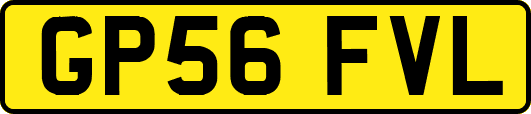 GP56 FVL